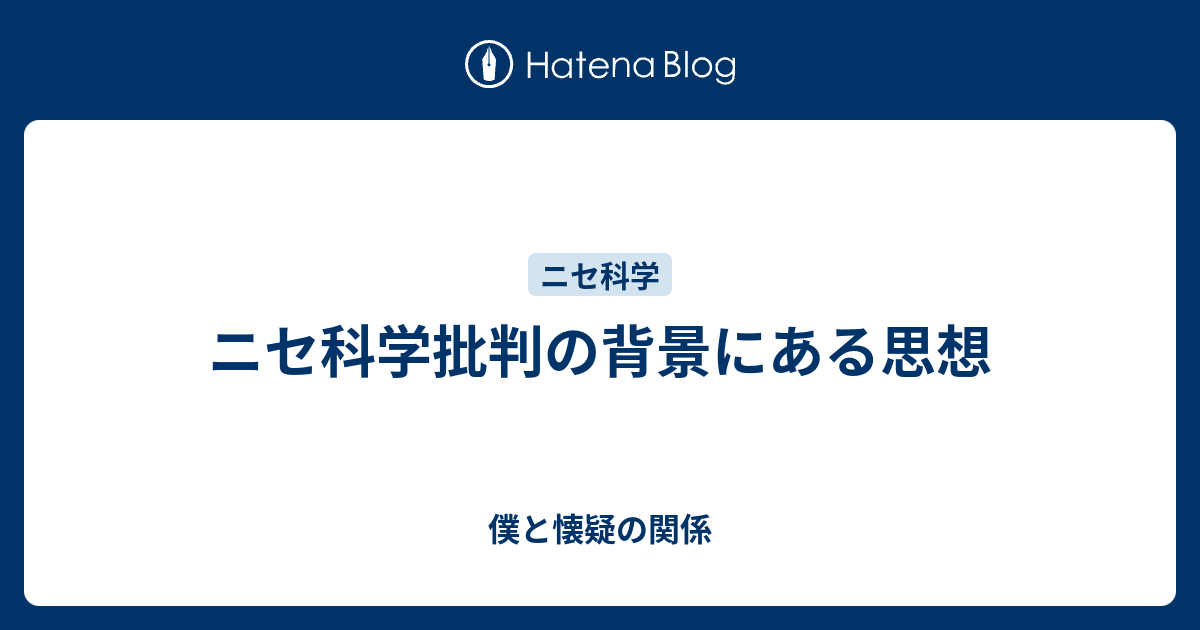 Hatena Blog

ニセ科学

ニセ科学批判の背景にある思想

僕と懐疑の関係